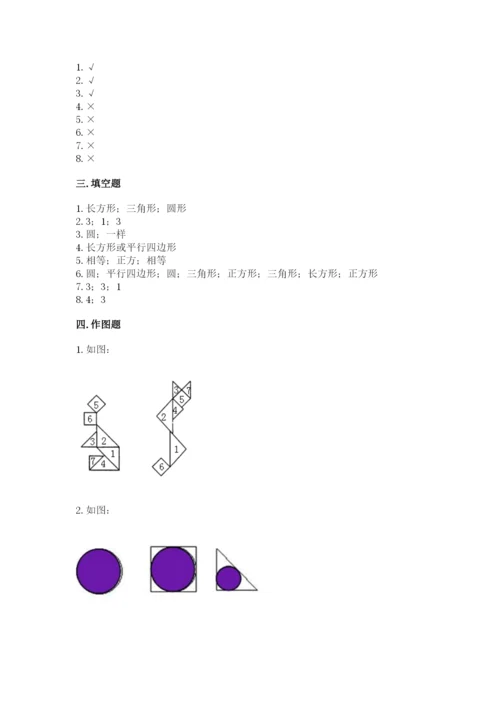 1. √
2. √
3. √
4. ×
5. ×
6. ×
7. ×
8. ×

三. 填空题

1. 长方形；三角形；圆形
2. 3；1；3
3. 圆；一样
4. 长方形或平行四边形
5. 相等；正方；相等
6. 圆；平行四边形；圆；三角形；正方形；三角形；长方形；正方形
7. 3；3；1
8. 4；3

四. 作图题

1. 如图：

5
6
3 2
1
7 4

3 7
5
4
2
1
6

2. 如图：